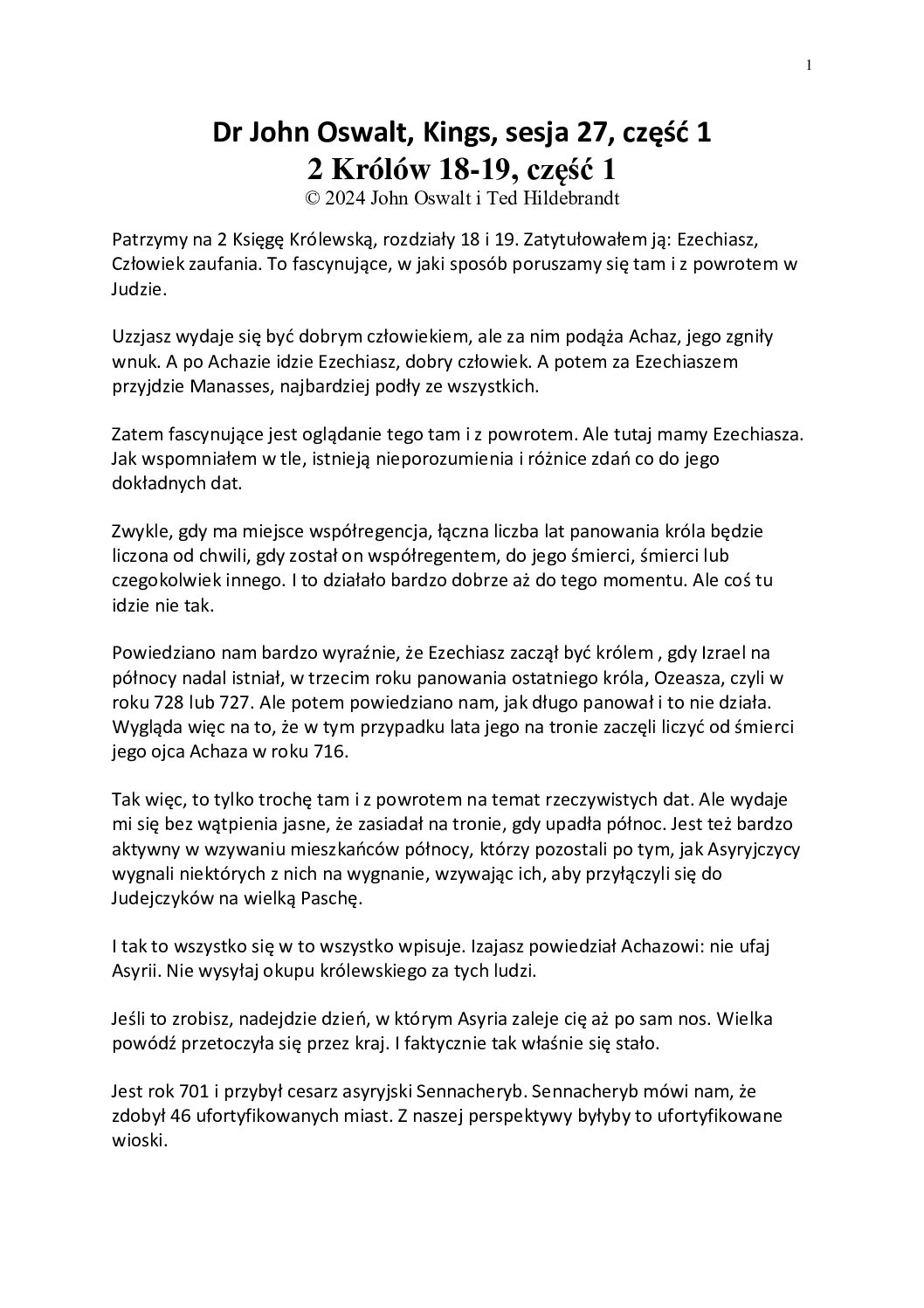 1

Dr John Oswalt, Kings, sesja 27, część 1
2 Królów 18-19, część 1
© 2024 John Oswalt i Ted Hildebrandt

Patrzymy na 2 Księgę Królewską, rozdziały 18 i 19. Zatytułowałem ją: Ezechiasz, Człowiek zaufania. To fascynujące, w jaki sposób poruszamy się tam i z powrotem w Judzie.

Uzzjasz wydaje się być dobrym człowiekiem, ale za nim podąża Achaz, jego zgniły wnuk. A po Achazie idzie Ezechiasz, dobry człowiek. A potem za Ezechiaszem przyjdzie Manasses, najbardziej podły ze wszystkich.

Zatem fascynujące jest oglądanie tego tam i z powrotem. Ale tutaj mamy Ezechiasza. Jak wspomniałem w tle, istnieją nieporozumienia i różnice zdań co do jego dokładnych dat.

Zwykle, gdy ma miejsce współregencja, łączna liczba lat panowania króla będzie liczona od chwili, gdy został on współregentem, do jego śmierci, śmierci lub czegokolwiek innego. I to działało bardzo dobrze aż do tego momentu. Ale coś tu idzie nie tak.

Powiedziano nam bardzo wyraźnie, że Ezechiasz zaczął być królem , gdy Izrael na północy nadal istniał, w trzecim roku panowania ostatniego króla, Ozeasza, czyli w roku 728 lub 727. Ale potem powiedziano nam, jak długo panował i to nie działa. Wygląda więc na to, że w tym przypadku lata jego na tronie zaczęli liczyć od śmierci jego ojca Achaza w roku 716.

Tak więc, to tylko trochę tam i z powrotem na temat rzeczywistych dat. Ale wydaje mi się bez wątpienia jasne, że zasiadał na tronie, gdy upadła północ. Jest też bardzo aktywny w wzywaniu mieszkańców północy, którzy pozostali po tym, jak Asyryjczycy wygnali niektórych z nich na wygnanie, wzywając ich, aby przyłączyli się do Judejczyków na wielką Paschę.

I tak to wszystko się w to wszystko wpisuje. Izajasz powiedział Achazowi: nie ufaj Asyrii. Nie wysyłaj okupu królewskiego za tych ludzi.

Jeśli to zrobisz, nadejdzie dzień, w którym Asyria zaleje cię aż po sam nos. Wielka powódź przetoczyła się przez kraj. I faktycznie tak właśnie się stało.

Jest rok 701 i przybył cesarz asyryjski Sennacheryb. Sennacheryb mówi nam, że zdobył 46 ufortyfikowanych miast. Z naszej perspektywy byłyby to ufortyfikowane wioski.